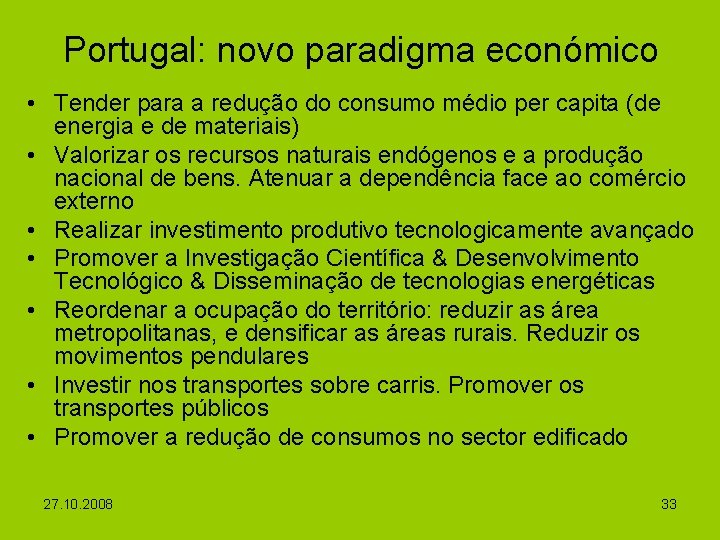 Portugal: novo paradigma económico

• Tender para a redução do consumo médio per capita (de energia e de materiais)
• Valorizar os recursos naturais endógenos e a produção nacional de bens. Atenuar a dependência face ao comércio externo
• Realizar investimento produtivo tecnologicamente avançado
• Promover a Investigação Científica & Desenvolvimento Tecnológico & Disseminação de tecnologias energéticas
• Reordenar a ocupação do território: reduzir as área metropolitanas, e densificar as áreas rurais. Reduzir os movimentos pendulares
• Investir nos transportes sobre carris. Promover os transportes públicos
• Promover a redução de consumos no sector edificado

27.10.2008

33